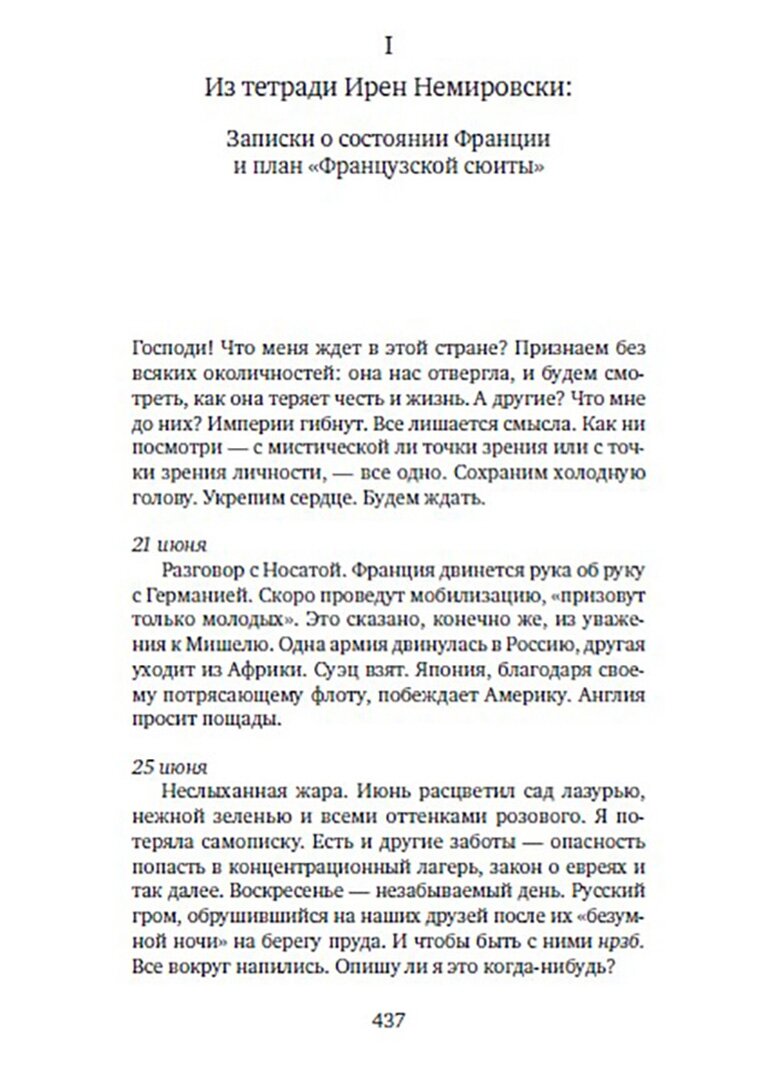 I

Из тетради Ирен Немировски:

Записки о состоянии Франции и план «Французской сюиты»

Господи! Что меня ждет в этой стране? Признаем без всяких околичностей: она нас отвергла, и будем смотреть, как она теряет честь и жизнь. А другие? Что мне до них? Империи гибнут. Все лишается смысла. Как ни посмотри — с мистической ли точки зрения или с точки зрения личности, — все одно. Сохраним холодную голову. Укрепим сердце. Будем ждать.

21 июня
Разговор с Носатой. Франция двинется рука об руку с Германией. Скоро проведут мобилизацию, «призовут только молодых». Это сказано, конечно же, из уважения к Мишелю. Одна армия двинулась в Россию, другая уходит из Африки. Суэц взят. Япония, благодаря своему потрясающему флоту, побеждает Америку. Англия просит пощады.

25 июня
Неслыханная жара. Июнь расцветил сад лазурью, нежной зеленью и всеми оттенками розового. Я потеряла самописку. Есть и другие заботы — опасность попасть в концентрационный лагерь, закон о евреях и так далее. Воскресенье — незабываемый день. Русский гром, обрушившийся на наших друзей после их «безумной ночи» на берегу пруда. И чтобы быть с ними нрзб. Все вокруг напились. Опишу ли я это когда-нибудь?

437